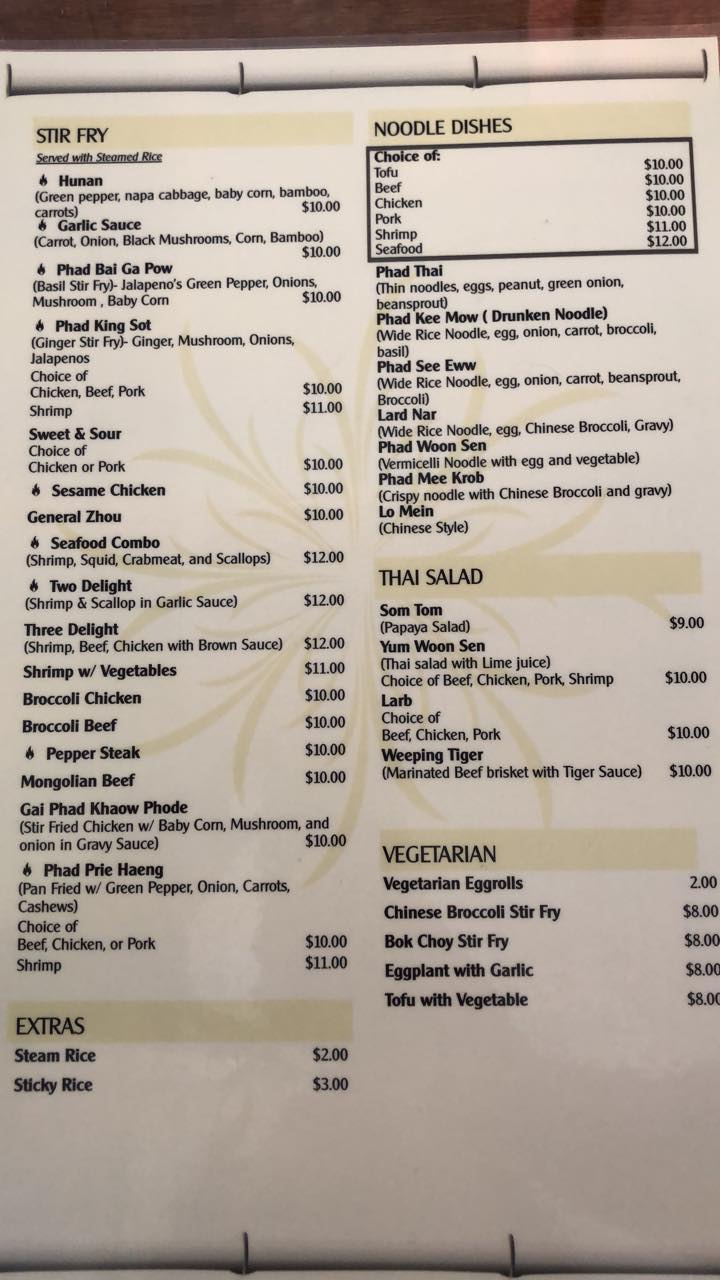 STIR FRY

Served with Steamed Rice

Hunan
(Green pepper, napa cabbage, baby corn, bamboo, carrots) $10.00

Garlic Sauce
(Carrot, Onion, Black Mushrooms, Corn, Bamboo) $10.00

Phad Bai Ga Pow
(Basil Stir Fry)- Jalapeno's Green Pepper, Onions, Mushroom , Baby Corn $10.00

Phad King Sot
(Ginger Stir Fry)- Ginger, Mushroom, Onions, Jalapenos
Choice of
Chicken, Beef, Pork $10.00
Shrimp $11.00

Sweet & Sour
Choice of
Chicken or Pork $10.00

Sesame Chicken $10.00

General Zhou $10.00

Seafood Combo
(Shrimp, Squid, Crabmeat, and Scallops) $12.00

Two Delight
(Shrimp & Scallop in Garlic Sauce) $12.00

Three Delight
(Shrimp, Beef, Chicken with Brown Sauce) $12.00

Shrimp w/ Vegetables $11.00

Broccoli Chicken $10.00

Broccoli Beef $10.00

Pepper Steak $10.00

Mongolian Beef $10.00

Gai Phad Khaow Phode
(Stir Fried Chicken w/ Baby Corn, Mushroom, and onion in Gravy Sauce) $10.00

Phad Prie Haeng
(Pan Fried w/ Green Pepper, Onion, Carrots, Cashews)
Choice of
Beef, Chicken, or Pork $10.00
Shrimp $11.00

EXTRAS

Steam Rice $2.00
Sticky Rice $3.00

NOODLE DISHES

Choice of:
Tofu $10.00
Beef $10.00
Chicken $10.00
Pork $10.00
Shrimp $11.00
Seafood $12.00

Phad Thai
(Thin noodles, eggs, peanut, green onion, beansprout)

Phad Kee Mow ( Drunken Noodle)
(Wide Rice Noodle, egg, onion, carrot, broccoli, basil)

Phad See Eww
(Wide Rice Noodle, egg, onion, carrot, beansprout, Broccoli)

Lard Nar
(Wide Rice Noodle, egg, Chinese Broccoli, Gravy)

Phad Woon Sen
(Vermicelli Noodle with egg and vegetable)

Phad Mee Krob
(Crispy noodle with Chinese Broccoli and gravy)

Lo Mein
(Chinese Style)

THAI SALAD

Som Tom
(Papaya Salad) $9.00

Yum Woon Sen
(Thai salad with Lime juice)
Choice of Beef, Chicken, Pork, Shrimp $10.00

Larb
Choice of
Beef, Chicken, Pork $10.00

Weeping Tiger
(Marinated Beef brisket with Tiger Sauce) $10.00

VEGETARIAN

Vegetarian Eggrolls 2.00
Chinese Broccoli Stir Fry $8.00
Bok Choy Stir Fry $8.00
Eggplant with Garlic $8.00
Tofu with Vegetable $8.00